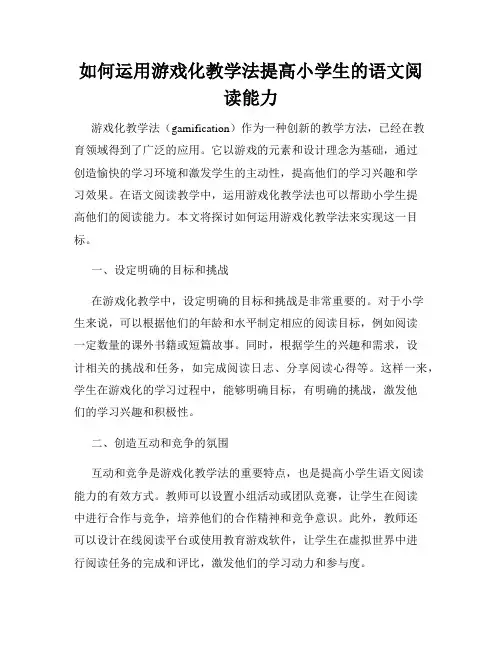 如何运用游戏化教学法提高小学生的语文阅读能力

游戏化教学法（gamification）作为一种创新的教学方法，已经在教育领域得到了广泛的应用。它以游戏的元素和设计理念为基础，通过创造愉快的学习环境和激发学生的主动性，提高他们的学习兴趣和学习效果。在语文阅读教学中，运用游戏化教学法也可以帮助小学生提高他们的阅读能力。本文将探讨如何运用游戏化教学法来实现这一目标。

一、设定明确的目标和挑战

在游戏化教学中，设定明确的目标和挑战是非常重要的。对于小学生来说，可以根据他们的年龄和水平制定相应的阅读目标，例如阅读一定数量的课外书籍或短篇故事。同时，根据学生的兴趣和需求，设计相关的挑战和任务，如完成阅读日志、分享阅读心得等。这样一来，学生在游戏化的学习过程中，能够明确目标，有明确的挑战，激发他们的学习兴趣和积极性。

二、创造互动和竞争的氛围

互动和竞争是游戏化教学法的重要特点，也是提高小学生语文阅读能力的有效方式。教师可以设置小组活动或团队竞赛，让学生在阅读中进行合作与竞争，培养他们的合作精神和竞争意识。此外，教师还可以设计在线阅读平台或使用教育游戏软件，让学生在虚拟世界中进行阅读任务的完成和评比，激发他们的学习动力和参与度。